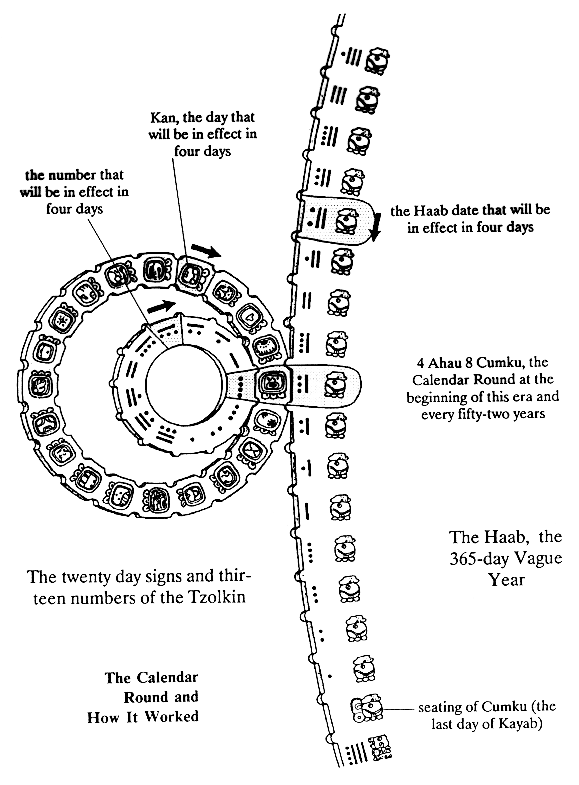 Kan, the day that will be in effect in four days

the number that will be in effect in four days

the Haab date that will be in effect in four days

4 Ahau 8 Cumku, the Calendar Round at the beginning of this era and every fifty-two years

The Haab, the 365-day Vague Year

The twenty day signs and thirteen numbers of the Tzolkin

The Calendar Round and How It Worked

seating of Cumku (the last day of Kayab)